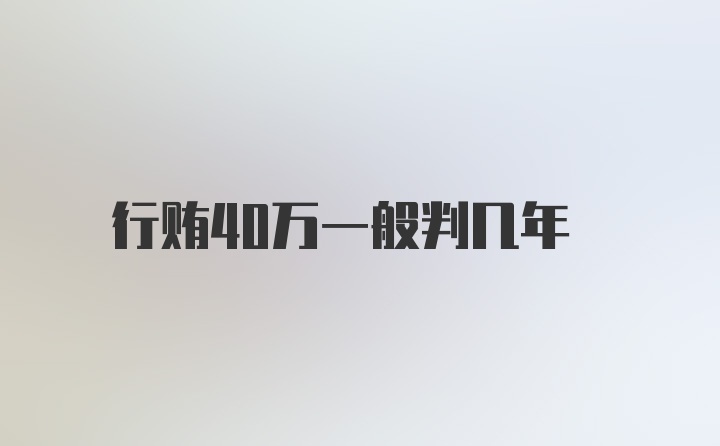 行贿40万一般判几年